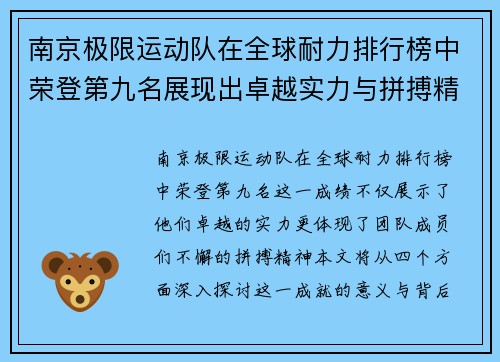 南京极限运动队在全球耐力排行榜中荣登第九名展现出卓越实力与拼搏精

南京极限运动队在全球耐力排行榜中荣登第九名这一成绩不仅展示了他们卓越的实力更体现了团队成员们不懈的拼搏精神本文将从四个方面深入探讨这一成就的意义与背后